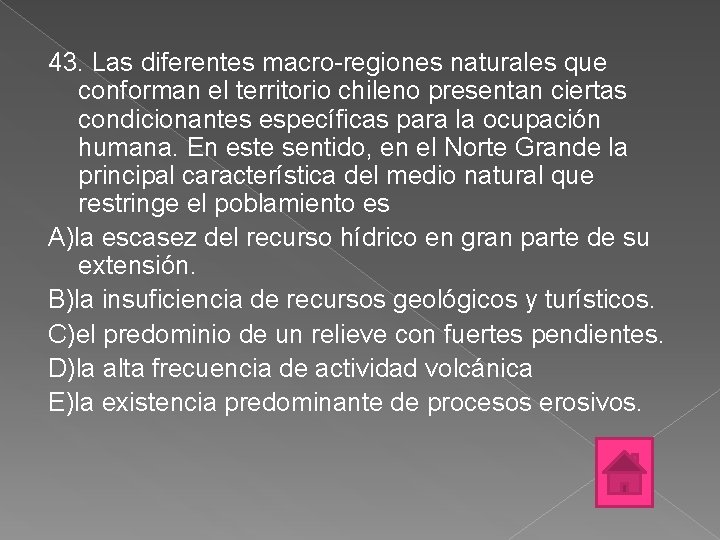 43. Las diferentes macro-regiones naturales que conforman el territorio chileno presentan ciertas condicionantes específicas para la ocupación humana. En este sentido, en el Norte Grande la principal característica del medio natural que restringe el poblamiento es

A)la escasez del recurso hídrico en gran parte de su extensión.

B)la insuficiencia de recursos geológicos y turísticos.

C)el predominio de un relieve con fuertes pendientes.

D)la alta frecuencia de actividad volcánica

E)la existencia predominante de procesos erosivos.